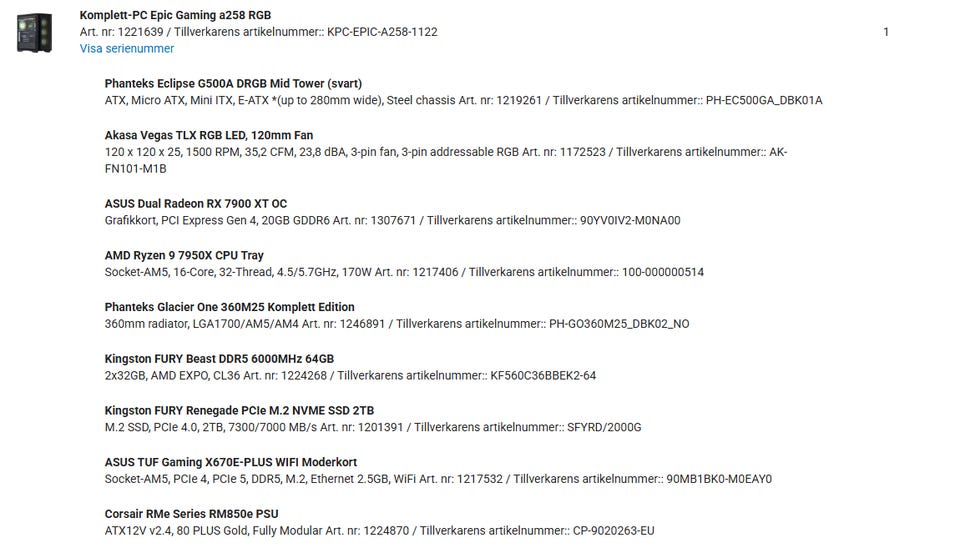 Komplett-PC Epic Gaming a258 RGB
Art. nr: 1221639 / Tillverkarens artikelnummer:: KPC-EPIC-A258-1122
Visa serienummer

1

Phanteks Eclipse G500A DRGB Mid Tower (svart)
ATX, Micro ATX, Mini ITX, E-ATX *(up to 280mm wide), Steel chassis Art. nr: 1219261 / Tillverkarens artikelnummer:: PH-EC500GA_DBK01A

Akasa Vegas TLX RGB LED, 120mm Fan
120 x 120 x 25, 1500 RPM, 35,2 CFM, 23,8 dBA, 3-pin fan, 3-pin addressable RGB Art. nr: 1172523 / Tillverkarens artikelnummer:: AK-FN101-M1B

ASUS Dual Radeon RX 7900 XT OC
Grafikkort, PCI Express Gen 4, 20GB GDDR6 Art. nr: 1307671 / Tillverkarens artikelnummer:: 90YV0IV2-M0NA00

AMD Ryzen 9 7950X CPU Tray
Socket-AM5, 16-Core, 32-Thread, 4.5/5.7GHz, 170W Art. nr: 1217406 / Tillverkarens artikelnummer:: 100-000000514

Phanteks Glacier One 360M25 Komplett Edition
360mm radiator, LGA1700/AM5/AM4 Art. nr: 1246891 / Tillverkarens artikelnummer:: PH-GO360M25_DBK02_NO

Kingston FURY Beast DDR5 6000MHz 64GB
2x32GB, AMD EXPO, CL36 Art. nr: 1224268 / Tillverkarens artikelnummer:: KF560C36BBEK2-64

Kingston FURY Renegade PCIe M.2 NVME SSD 2TB
M.2 SSD, PCIe 4.0, 2TB, 7300/7000 MB/s Art. nr: 1201391 / Tillverkarens artikelnummer:: SFYRD/2000G

ASUS TUF Gaming X670E-PLUS WIFI Moderkort
Socket-AM5, PCIe 4, PCIe 5, DDR5, M.2, Ethernet 2.5GB, WiFi Art. nr: 1217532 / Tillverkarens artikelnummer:: 90MB1BK0-M0EAY0

Corsair RMe Series RM850e PSU
ATX12V v2.4, 80 PLUS Gold, Fully Modular Art. nr: 1224870 / Tillverkarens artikelnummer:: CP-9020263-EU